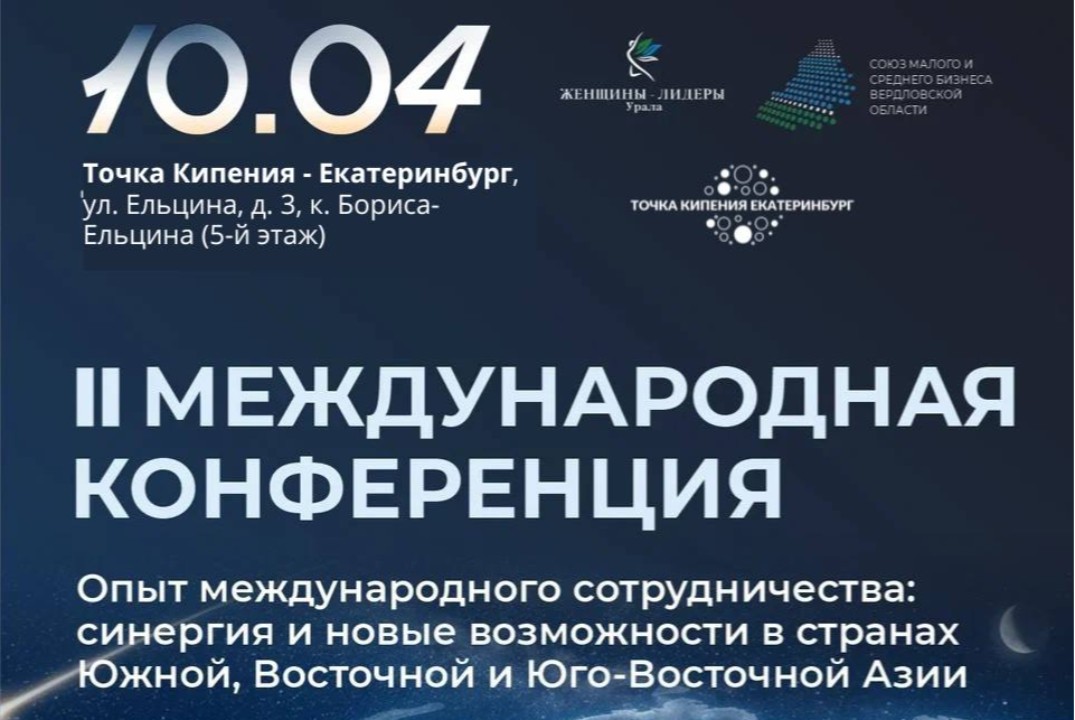 10.04

Точка Кипения - Екатеринбург, ул. Ельцина, д. 3, к. Бориса-Ельцина (5-й этаж)

ЖЕНЩИНЫ - ЛИДЕРЫ Урала

СОЮЗ МАЛОГО И СРЕДНЕГО БИЗНЕСА ВЕРДЛОВСКОЙ ОБЛАСТИ

ТОЧКА КИПЕНИЯ ЕКАТЕРИНБУРГ

II МЕЖДУНАРОДНАЯ КОНФЕРЕНЦИЯ

Опыт международного сотрудничества: синергия и новые возможности в странах Южной, Восточной и Юго-Восточной Азии